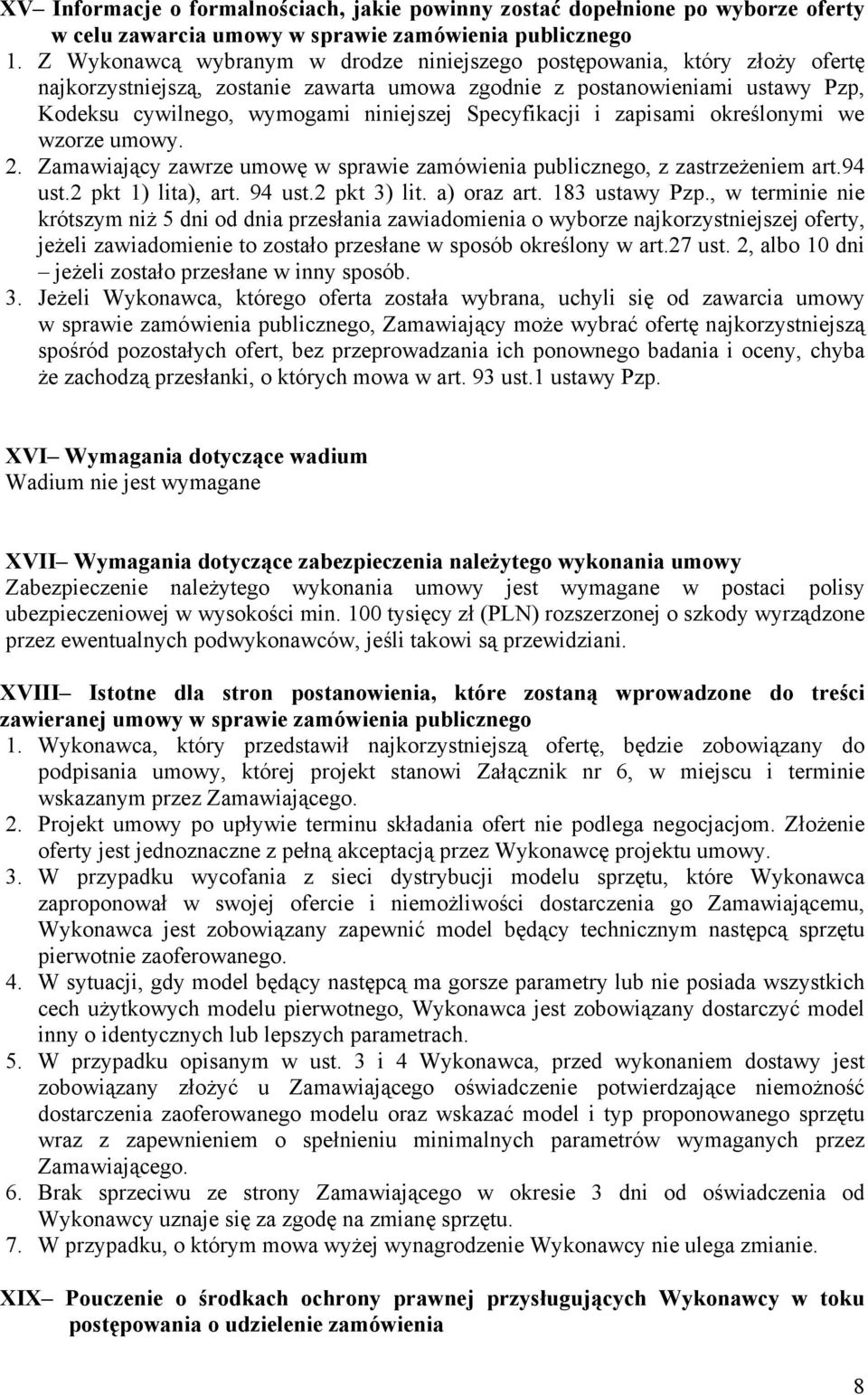 XV– Informacje o formalnościach, jakie powinny zostać dopełnione po wyborze oferty w celu zawarcia umowy w sprawie zamówienia publicznego

1. Z Wykonawcą wybranym w drodze niniejszego postępowania, który złoży ofertę najkorzystniejszą, zostanie zawarta umowa zgodnie z postanowieniami ustawy Pzp, Kodeksu cywilnego, wymogami niniejszej Specyfikacji i zapisami określonymi we wzorze umowy.
2. Zamawiający zawrze umowę w sprawie zamówienia publicznego, z zastrzeżeniem art.94 ust.2 pkt 1) lita), art. 94 ust.2 pkt 3) lit. a) oraz art. 183 ustawy Pzp., w terminie nie krótszym niż 5 dni od dnia przesłania zawiadomienia o wyborze najkorzystniejszej oferty, jeżeli zawiadomienie to zostało przesłane w sposób określony w art.27 ust. 2, albo 10 dni – jeżeli zostało przesłane w inny sposób.
3. Jeżeli Wykonawca, którego oferta została wybrana, uchyli się od zawarcia umowy w sprawie zamówienia publicznego, Zamawiający może wybrać ofertę najkorzystniejszą spośród pozostałych ofert, bez przeprowadzania ich ponownego badania i oceny, chyba że zachodzą przesłanki, o których mowa w art. 93 ust.1 ustawy Pzp.

XVI– Wymagania dotyczące wadium
Wadium nie jest wymagane

XVII– Wymagania dotyczące zabezpieczenia należytego wykonania umowy
Zabezpieczenie należytego wykonania umowy jest wymagane w postaci polisy ubezpieczeniowej w wysokości min. 100 tysięcy zł (PLN) rozszerzonej o szkody wyrządzone przez ewentualnych podwykonawców, jeśli takowi są przewidziani.

XVIII– Istotne dla stron postanowienia, które zostaną wprowadzone do treści zawieranej umowy w sprawie zamówienia publicznego
1. Wykonawca, który przedstawił najkorzystniejszą ofertę, będzie zobowiązany do podpisania umowy, której projekt stanowi Załącznik nr 6, w miejscu i terminie wskazanym przez Zamawiającego.
2. Projekt umowy po upływie terminu składania ofert nie podlega negocjacjom. Złożenie oferty jest jednoznaczne z pełną akceptacją przez Wykonawcę projektu umowy.
3. W przypadku wycofania z sieci dystrybucji modelu sprzętu, które Wykonawca zaproponował w swojej ofercie i niemożliwości dostarczenia go Zamawiającemu, Wykonawca jest zobowiązany zapewnić model będący technicznym następcą sprzętu pierwotnie zaoferowanego.
4. W sytuacji, gdy model będący następcą ma gorsze parametry lub nie posiada wszystkich cech użytkowych modelu pierwotnego, Wykonawca jest zobowiązany dostarczyć model inny o identycznych lub lepszych parametrach.
5. W przypadku opisanym w ust. 3 i 4 Wykonawca, przed wykonaniem dostawy jest zobowiązany złożyć u Zamawiającego oświadczenie potwierdzające niemożność dostarczenia zaoferowanego modelu oraz wskazać model i typ proponowanego sprzętu wraz z zapewnieniem o spełnieniu minimalnych parametrów wymaganych przez Zamawiającego.
6. Brak sprzeciwu ze strony Zamawiającego w okresie 3 dni od oświadczenia od Wykonawcy uznaje się za zgodę na zmianę sprzętu.
7. W przypadku, o którym mowa wyżej wynagrodzenie Wykonawcy nie ulega zmianie.

XIX– Pouczenie o środkach ochrony prawnej przysługujących Wykonawcy w toku postępowania o udzielenie zamówienia

8